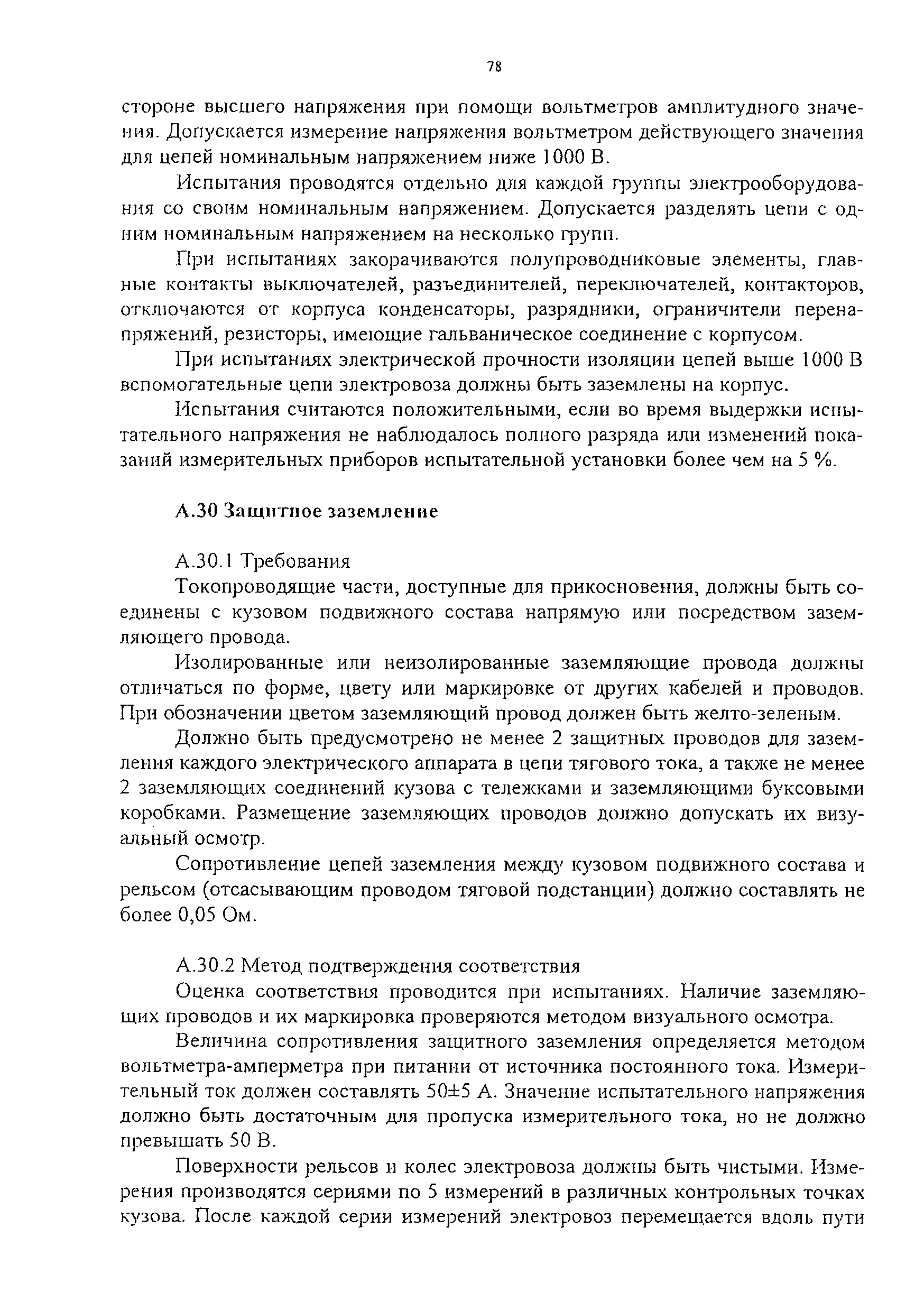 78

стороне высшего напряжения при помощи вольтметров амплитудного значения. Допускается измерение напряжения вольтметром действующего значения для цепей номинальным напряжением ниже 1000 В.

Испытания проводятся отдельно для каждой группы электрооборудования со своим номинальным напряжением. Допускается разделять цепи с одним номинальным напряжением на несколько групп.

При испытаниях закорачиваются полупроводниковые элементы, главные контакты выключателей, разъединителей, переключателей, контакторов, отключаются от корпуса конденсаторы, разрядники, ограничители перенапряжений, резисторы, имеющие гальваническое соединение с корпусом.

При испытаниях электрической прочности изоляции цепей выше 1000 В вспомогательные цепи электровоза должны быть заземлены на корпус.

Испытания считаются положительными, если во время выдержки испытательного напряжения не наблюдалось полного разряда или изменений показаний измерительных приборов испытательной установки более чем на 5 %.

А.30 Защитное заземление

А.30.1 Требования

Токопроводящие части, доступные для прикосновения, должны быть соединены с кузовом подвижного состава напрямую или посредством заземляющего провода.

Изолированные или неизолированные заземляющие провода должны отличаться по форме, цвету или маркировке от других кабелей и проводов. При обозначении цветом заземляющий провод должен быть желто-зеленым.

Должно быть предусмотрено не менее 2 защитных проводов для заземления каждого электрического аппарата в цепи тягового тока, а также не менее 2 заземляющих соединений кузова с тележками и заземляющими буксовыми коробками. Размещение заземляющих проводов должно допускать их визуальный осмотр.

Сопротивление цепей заземления между кузовом подвижного состава и рельсом (отсасывающим проводом тяговой подстанции) должно составлять не более 0,05 Ом.

А.30.2 Метод подтверждения соответствия

Оценка соответствия проводится при испытаниях. Наличие заземляющих проводов и их маркировка проверяются методом визуального осмотра.

Величина сопротивления защитного заземления определяется методом вольтметра-амперметра при питании от источника постоянного тока. Измерительный ток должен составлять 50±5 А. Значение испытательного напряжения должно быть достаточным для пропуска измерительного тока, но не должно превышать 50 В.

Поверхности рельсов и колес электровоза должны быть чистыми. Измерения производятся сериями по 5 измерений в различных контрольных точках кузова. После каждой серии измерений электровоз перемещается вдоль пути